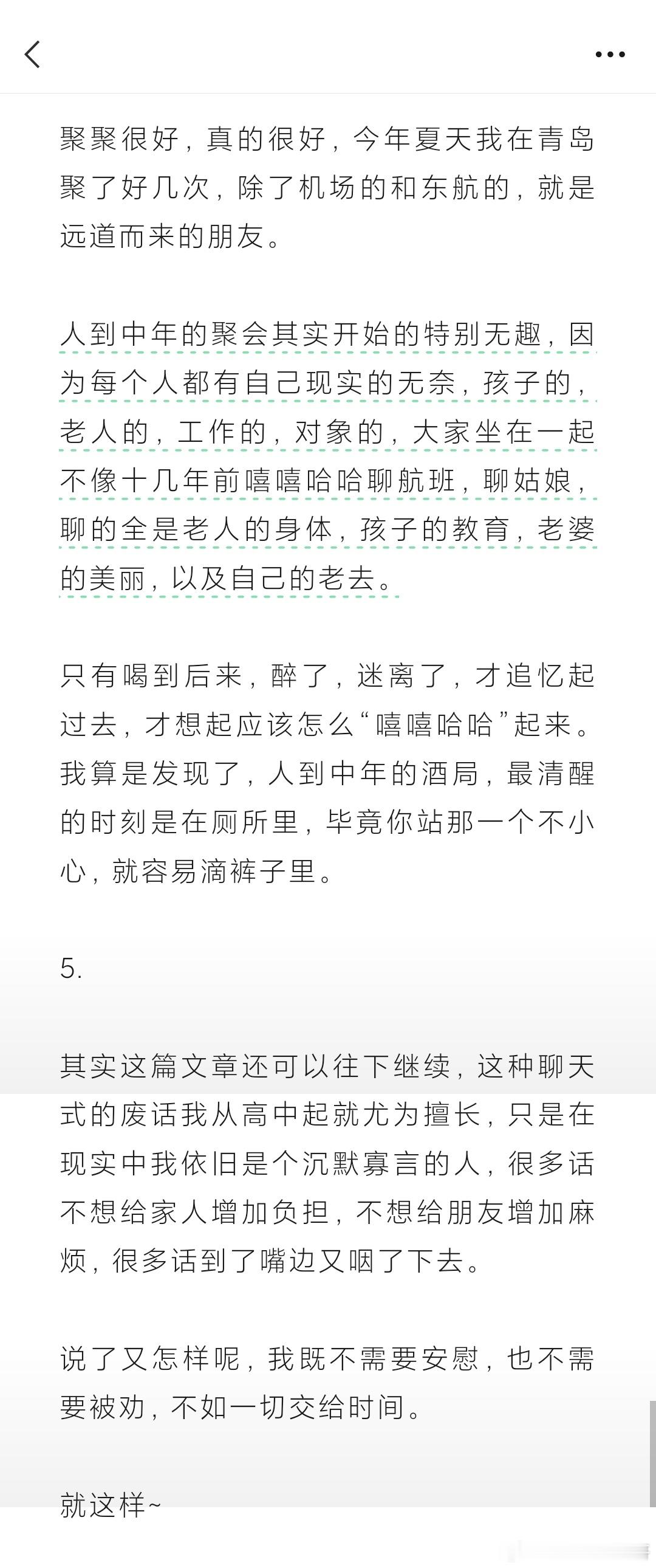 聚聚很好，真的很好，今年夏天我在青岛聚了好几次，除了机场的和东航的，就是远道而来的朋友。

人到中年的聚会其实开始的特别无趣，因为每个人都有自己现实的无奈，孩子的，老人的，工作的，对象的，大家坐在一起不像十几年前嘻嘻哈哈聊航班，聊姑娘，聊的全是老人的身体，孩子的教育，老婆的美丽，以及自己的老去。

只有喝到后来，醉了，迷离了，才追忆起过去，才想起应该怎么“嘻嘻哈哈”起来。我算是发现了，人到中年的酒局，最清醒的时刻是在厕所里，毕竟你站那一个不小心，就容易滴裤子里。

5.

其实这篇文章还可以往下继续，这种聊天式的废话我从高中起就尤为擅长，只是在现实中我依旧是个沉默寡言的人，很多话不想给家人增加负担，不想给朋友增加麻烦，很多话到了嘴边又咽了下去。

说了又怎样呢，我既不需要安慰，也不需要被劝，不如一切交给时间。

就这样~